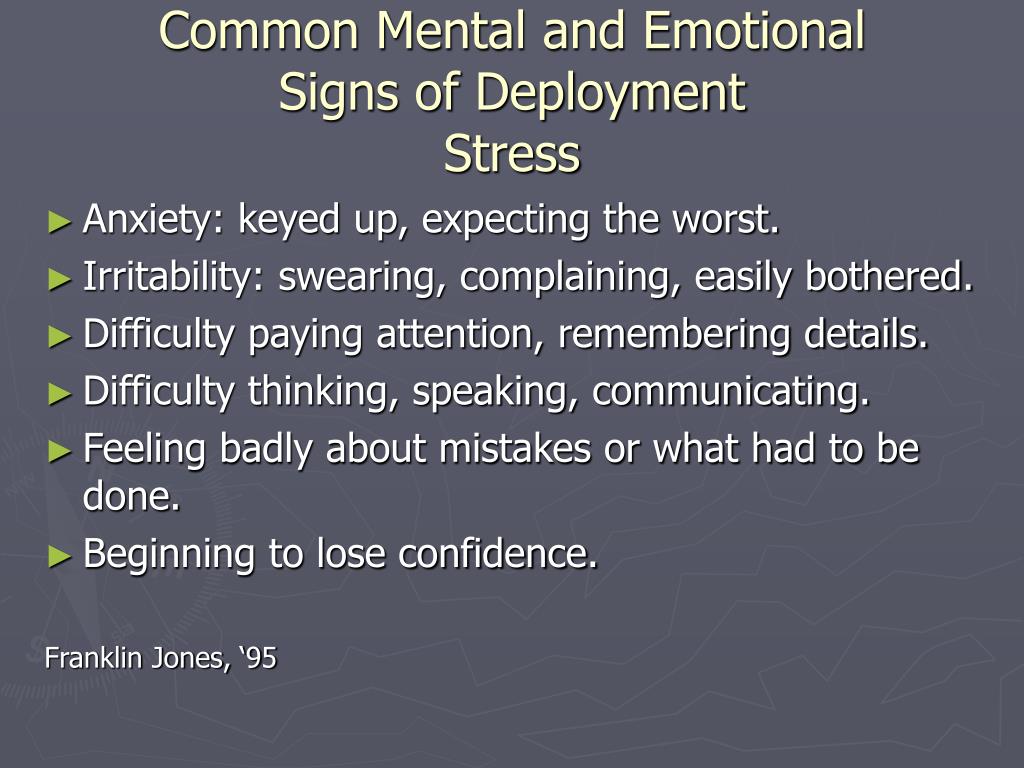 Common Mental and Emotional Signs of Deployment Stress

► Anxiety: keyed up, expecting the worst.
► Irritability: swearing, complaining, easily bothered.
► Difficulty paying attention, remembering details.
► Difficulty thinking, speaking, communicating.
► Feeling badly about mistakes or what had to be done.
► Beginning to lose confidence.

Franklin Jones, ‘95